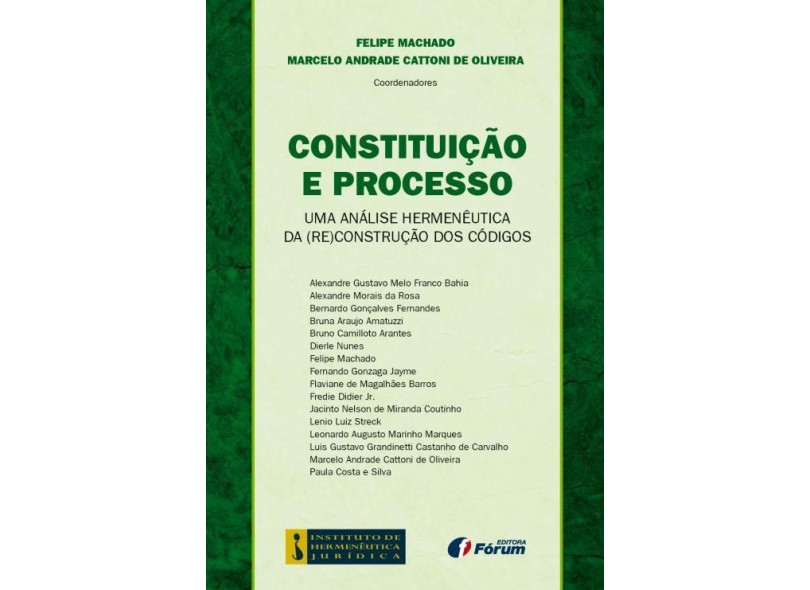 FELIPE MACHADO
MARCELO ANDRADE CATTONI DE OLIVEIRA
Coordenadores

CONSTITUIÇÃO
E PROCESSO

UMA ANÁLISE HERMENÊUTICA
DA (RE)CONSTRUÇÃO DOS CÓDIGOS

Alexandre Gustavo Melo Franco Bahia
Alexandre Morais da Rosa
Bernardo Gonçalves Fernandes
Bruna Araujo Amatuzzi
Bruno Camilloto Arantes
Dierle Nunes
Felipe Machado
Fernando Gonzaga Jayme
Flaviane de Magalhães Barros
Fredie Didier Jr.
Jacinto Nelson de Miranda Coutinho
Lenio Luiz Streck
Leonardo Augusto Marinho Marques
Luis Gustavo Grandinetti Castanho de Carvalho
Marcelo Andrade Cattoni de Oliveira
Paula Costa e Silva

INSTITUTO DE
HERMENÊUTICA
JURÍDICA

EDITORA
Fórum